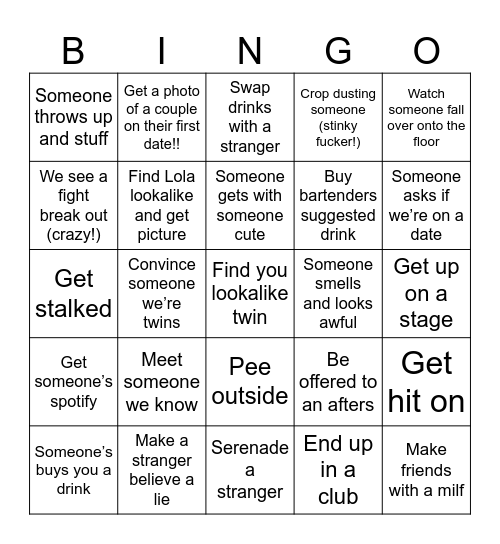 | B | I | N | G | O |
|---|---|---|---|---|
| Someone throws up and stuff | Get a photo of a couple on their first date!! | Swap drinks with a stranger | Crop dusting someone (stinky fucker!) | Watch someone fall over onto the floor |
| We see a fight break out (crazy!) | Find Lola lookalike and get picture | Someone gets with someone cute | Buy bartenders suggested drink | Someone asks if we're on a date |
| Get stalked | Convince someone we're twins | Find you lookalike twin | Someone smells and looks awful | Get up on a stage |
| Get someone's spotify | Meet someone we know | Pee outside | Be offered to an afters | Get hit on |
| Someone's buys you a drink | Make a stranger believe a lie | Serenade a stranger | End up in a club | Make friends with a milf |